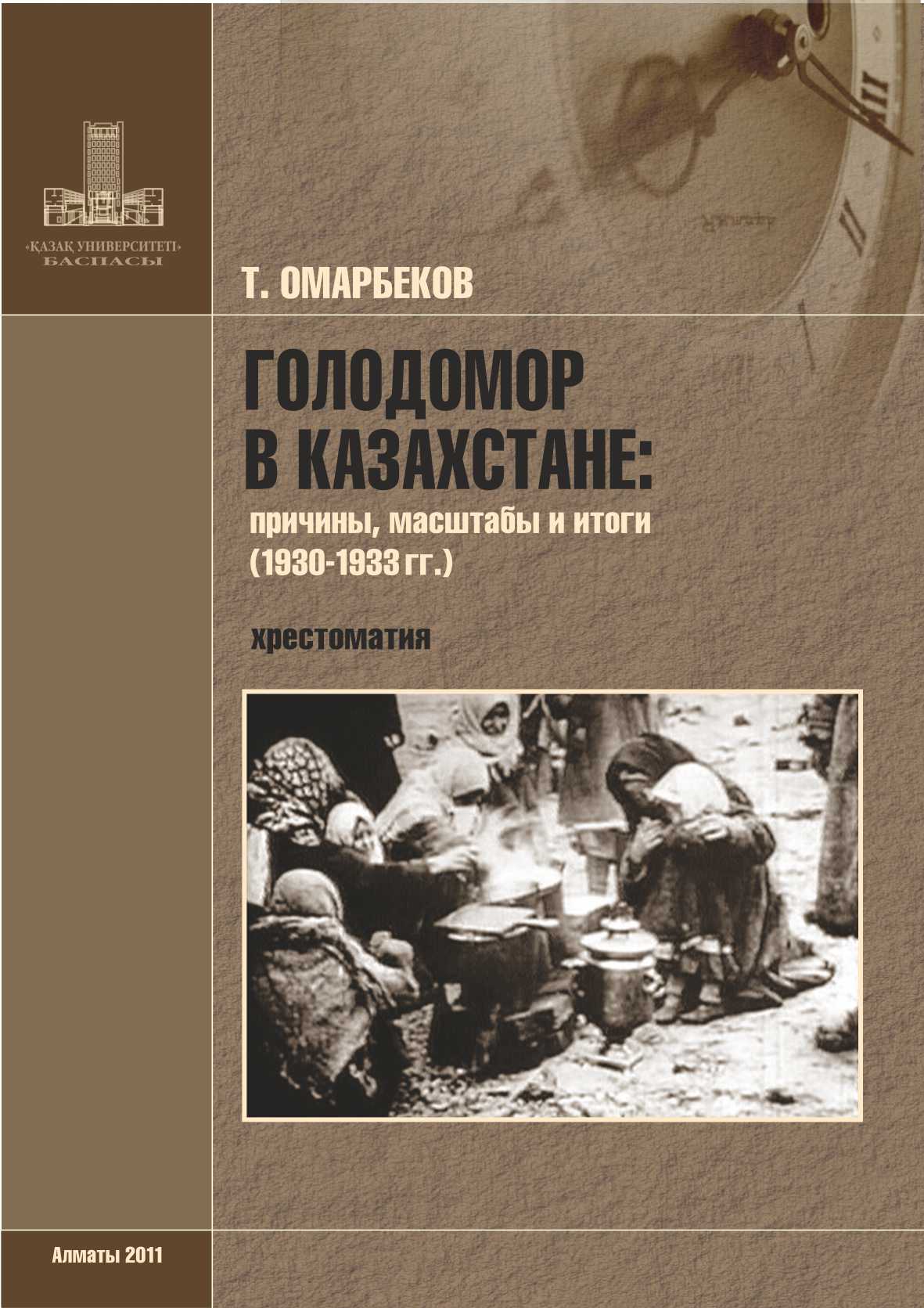 «ҚАЗАҚ УНИВЕРСИТЕТІ»
БАСПАСЫ

Т. ОМАРБЕКОВ

ГОЛОДОМОР
В КАЗАХСТАНЕ:
причины, масштабы и итоги
(1930-1933 гг.)

хрестоматия

Алматы 2011